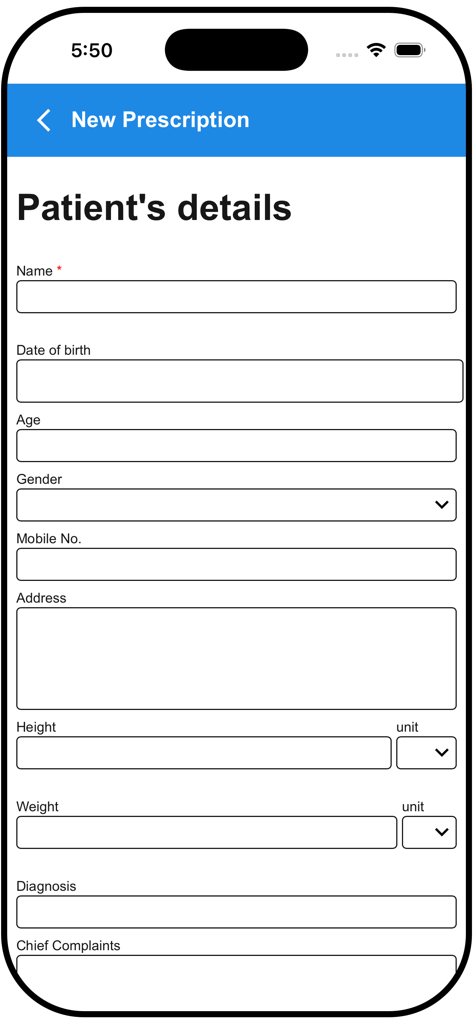 5:50

New Prescription

Patient's details

Name *

Date of birth

Age

Gender

Mobile No.

Address

Height

unit

Weight

unit

Diagnosis

Chief Complaints